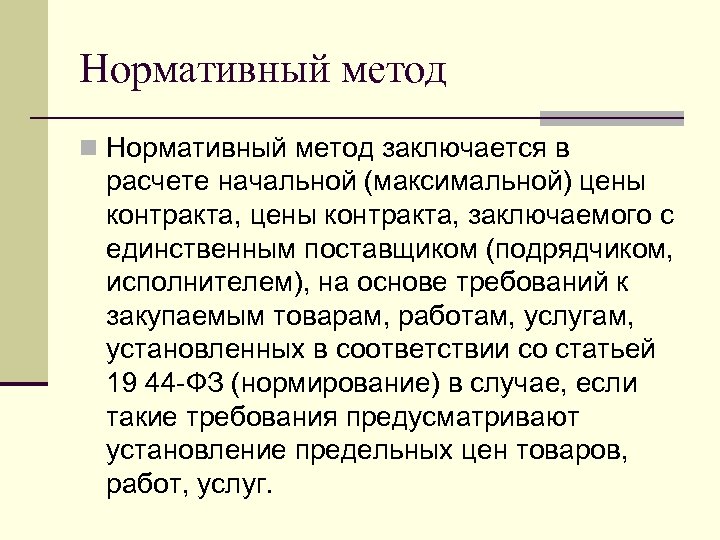 Нормативный метод

Нормативный метод заключается в расчете начальной (максимальной) цены контракта, цены контракта, заключаемого с единственным поставщиком (подрядчиком, исполнителем), на основе требований к закупаемым товарам, работам, услугам, установленных в соответствии со статьей 19 44-ФЗ (нормирование) в случае, если такие требования предусматривают установление предельных цен товаров, работ, услуг.